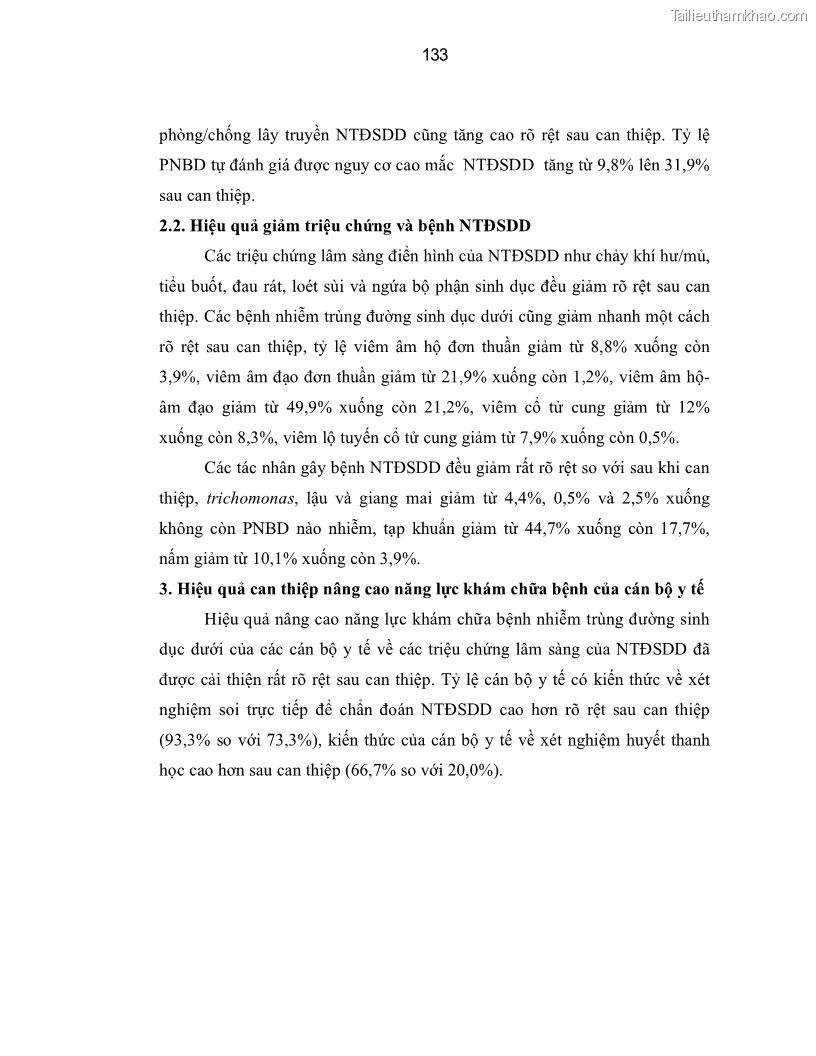 Tailieuthamkhao.com

133

phòng/chống lây truyền NTĐSDD cũng tăng cao rõ rệt sau can thiệp. Tỷ lệ PNBD tự đánh giá được nguy cơ cao mắc NTĐSDD tăng từ 9,8% lên 31,9% sau can thiệp.

2.2. Hiệu quả giảm triệu chứng và bệnh NTĐSDD

Các triệu chứng lâm sàng điển hình của NTĐSDD như chảy khí hư/mủ, tiểu buốt, đau rát, loét sùi và ngứa bộ phận sinh dục đều giảm rõ rệt sau can thiệp. Các bệnh nhiễm trùng đường sinh dục dưới cũng giảm nhanh một cách rõ rệt sau can thiệp, tỷ lệ viêm âm hộ đơn thuần giảm từ 8,8% xuống còn 3,9%, viêm âm đạo đơn thuần giảm từ 21,9% xuống còn 1,2%, viêm âm hộ-âm đạo giảm từ 49,9% xuống còn 21,2%, viêm cổ tử cung giảm từ 12% xuống còn 8,3%, viêm lộ tuyến cổ tử cung giảm từ 7,9% xuống còn 0,5%.

Các tác nhân gây bệnh NTĐSDD đều giảm rất rõ rệt so với sau khi can thiệp, trichomonas, lậu và giang mai giảm từ 4,4%, 0,5% và 2,5% xuống không còn PNBD nào nhiễm, tạp khuẩn giảm từ 44,7% xuống còn 17,7%, nấm giảm từ 10,1% xuống còn 3,9%.

3. Hiệu quả can thiệp nâng cao năng lực khám chữa bệnh của cán bộ y tế

Hiệu quả nâng cao năng lực khám chữa bệnh nhiễm trùng đường sinh dục dưới của các cán bộ y tế về các triệu chứng lâm sàng của NTĐSDD đã được cải thiện rất rõ rệt sau can thiệp. Tỷ lệ cán bộ y tế có kiến thức về xét nghiệm soi trực tiếp để chẩn đoán NTĐSDD cao hơn rõ rệt sau can thiệp (93,3% so với 73,3%), kiến thức của cán bộ y tế về xét nghiệm huyết thanh học cao hơn sau can thiệp (66,7% so với 20,0%).